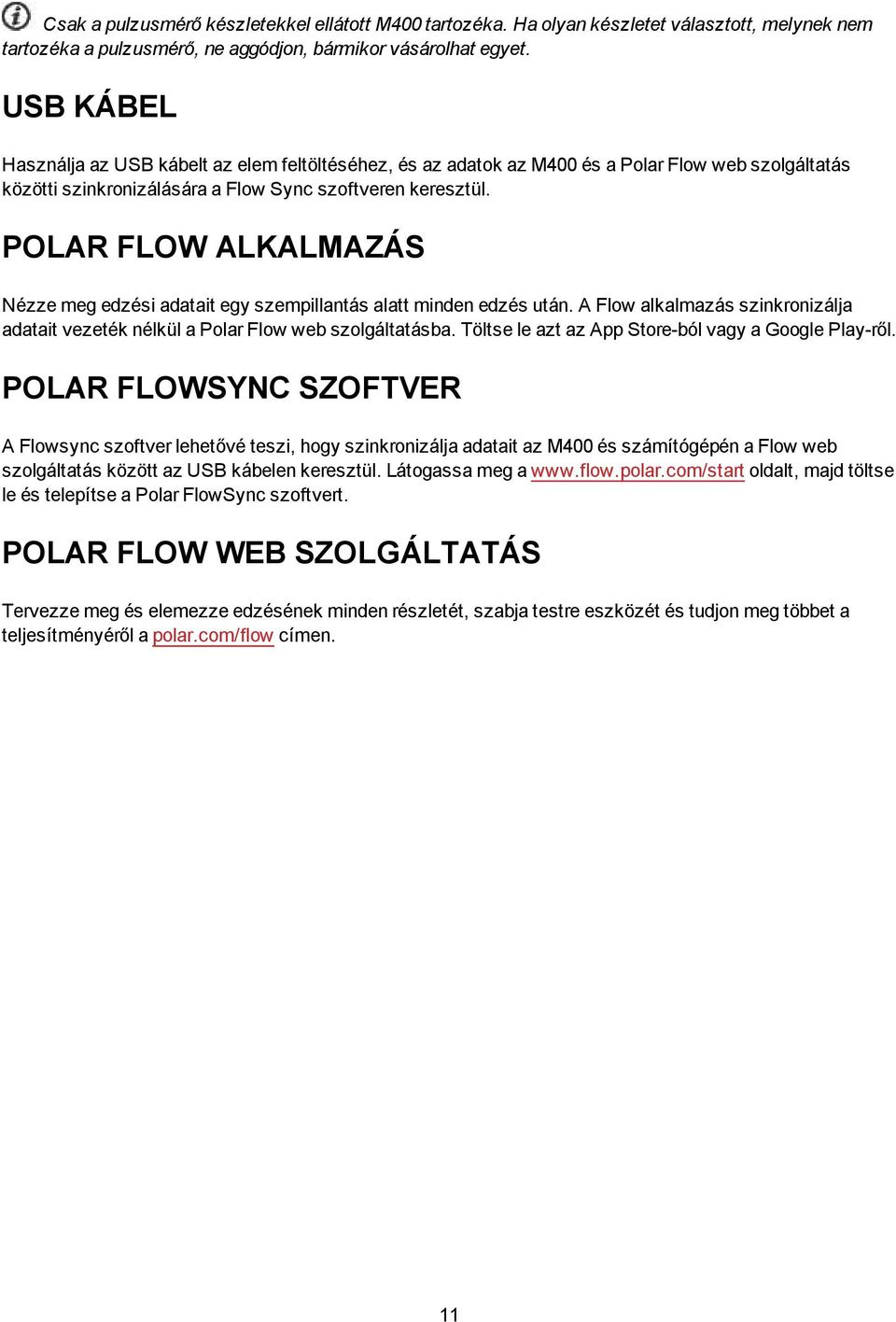 Csak a pulzusmérő készletekkel ellátott M400 tartozéka. Ha olyan készletet választott, melynek nem tartozéka a pulzusmérő, ne aggódjon, bármikor vásárolhat egyet.

USB KÁBEL

Használja az USB kábelt az elem feltöltéséhez, és az adatok az M400 és a Polar Flow web szolgáltatás közötti szinkronizálására a Flow Sync szoftveren keresztül.

POLAR FLOW ALKALMAZÁS

Nézze meg edzési adatait egy szempillantás alatt minden edzés után. A Flow alkalmazás szinkronizálja adatait vezeték nélkül a Polar Flow web szolgáltatásba. Töltse le azt az App Store-ból vagy a Google Play-ről.

POLAR FLOWSYNC SZOFTVER

A Flowsync szoftver lehetővé teszi, hogy szinkronizálja adatait az M400 és számítógépén a Flow web szolgáltatás között az USB kábelen keresztül. Látogassa meg a www.flow.polar.com/start oldalt, majd töltse le és telepítse a Polar FlowSync szoftvert.

POLAR FLOW WEB SZOLGÁLTATÁS

Tervezze meg és elemezze edzésének minden részletét, szabja testre eszközét és tudjon meg többet a teljesítményéről a polar.com/flow címen.

11